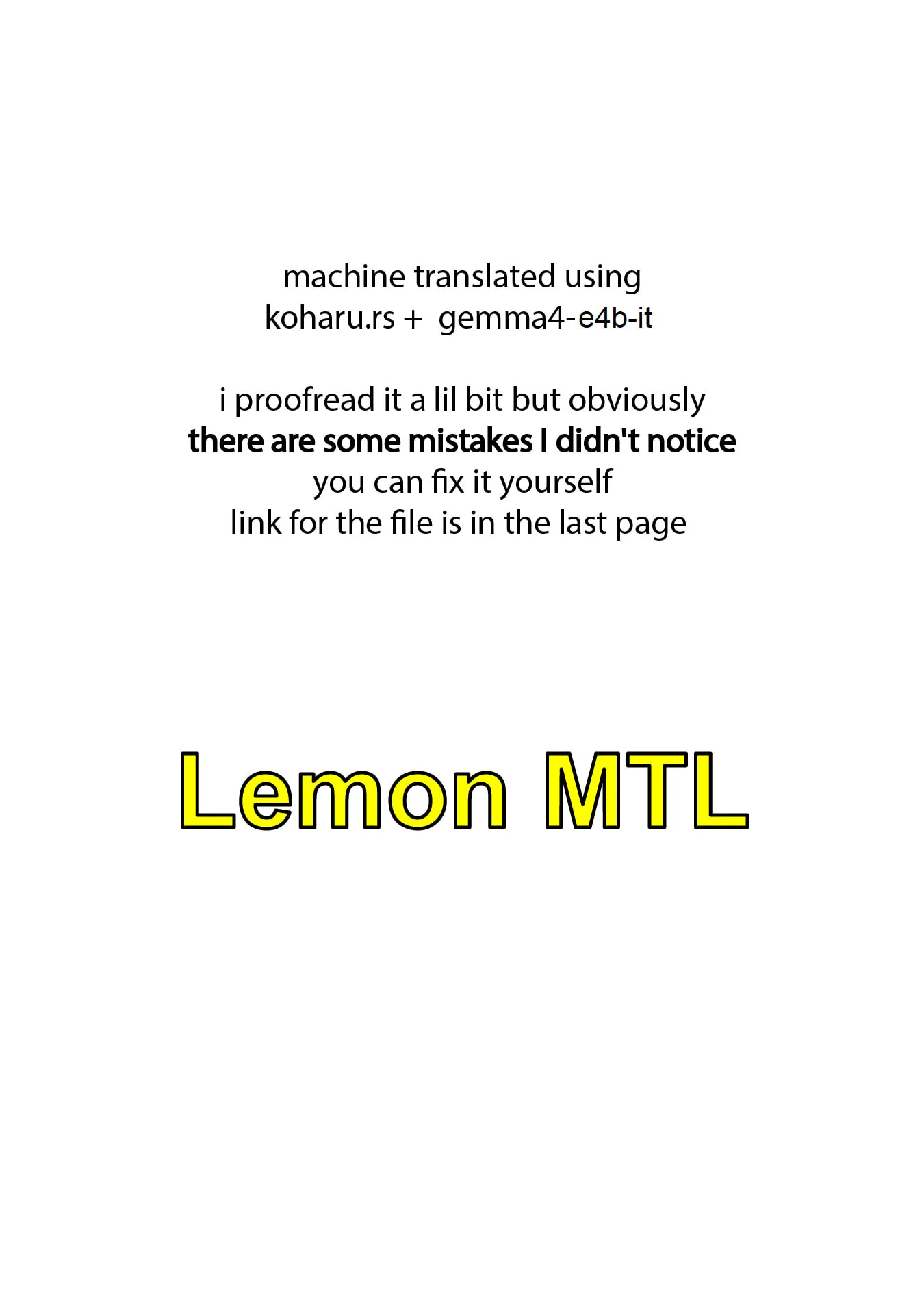 machine translated using
koharu.rs + gemma4-e4b-it

i proofread it a lil bit but obviously
there are some mistakes I didn't notice
you can fix it yourself
link for the file is in the last page

Lemon MTL